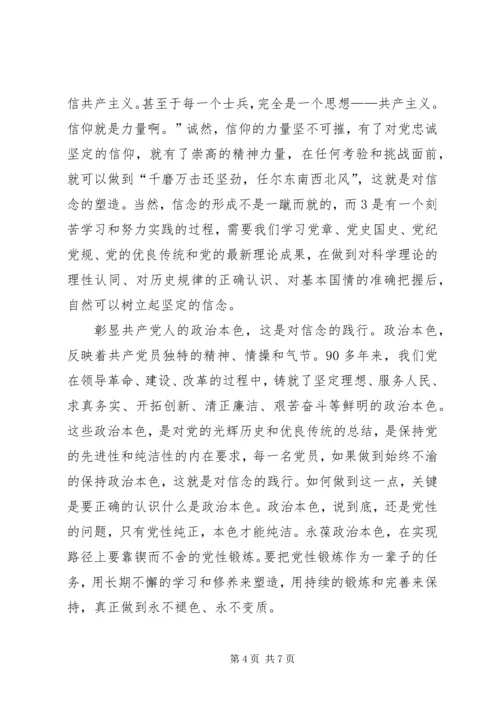 信共产主义。甚至于每一个士兵，完全是一个思想——共产主义。信仰就是力量啊。”诚然，信仰的力量坚不可摧，有了对党忠诚坚定的信仰，就有了崇高的精神力量，在任何考验和挑战面前，就可以做到“千磨万击还坚劲，任尔东南西北风”，这就是对信念的塑造。当然，信念的形成不是一蹴而就的，而3是有一个刻苦学习和努力实践的过程，需要我们学习党章、党史国史、党纪党规、党的优良传统和党的最新理论成果，在做到对科学理论的理性认同、对历史规律的正确认识、对基本国情的准确把握后，自然可以树立起坚定的信念。

彰显共产党人的政治本色，这是对信念的践行。政治本色，反映着共产党员独特的精神、情操和气节。90多年来，我们党在领导革命、建设、改革的过程中，铸就了坚定理想、服务人民、求真务实、开拓创新、清正廉洁、艰苦奋斗等鲜明的政治本色。这些政治本色，是对党的光辉历史和优良传统的总结，是保持党的先进性和纯洁性的内在要求，每一名党员，如果做到始终不渝的保持政治本色，这就是对信念的践行。如何做到这一点，关键是要正确的认识什么是政治本色。政治本色，说到底，还是党性的问题，只有党性纯正，本色才能纯洁。永葆政治本色，在实现路径上要靠锲而不舍的党性锻炼。要把党性锻炼作为一辈子的任务，用长期不懈的学习和修养来塑造，用持续的锻炼和完善来保持，真正做到永不褪色、永不变质。

第4页 共7页